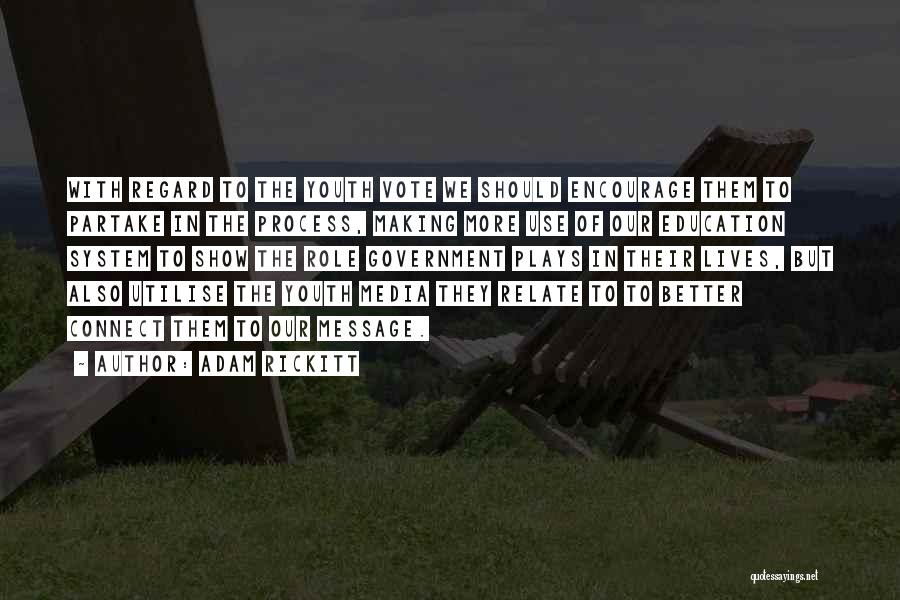 WITH REGARD TO THE YOUTH VOTE WE SHOULD ENCOURAGE THEM TO PARTAKE IN THE PROCESS, MAKING MORE USE OF OUR EDUCATION SYSTEM TO SHOW THE ROLE GOVERNMENT PLAYS IN THEIR LIVES, BUT ALSO UTILISE THE YOUTH MEDIA THEY RELATE TO TO BETTER CONNECT THEM TO OUR MESSAGE.

~ AUTHOR: ADAM RICKITT

quotessayings.net